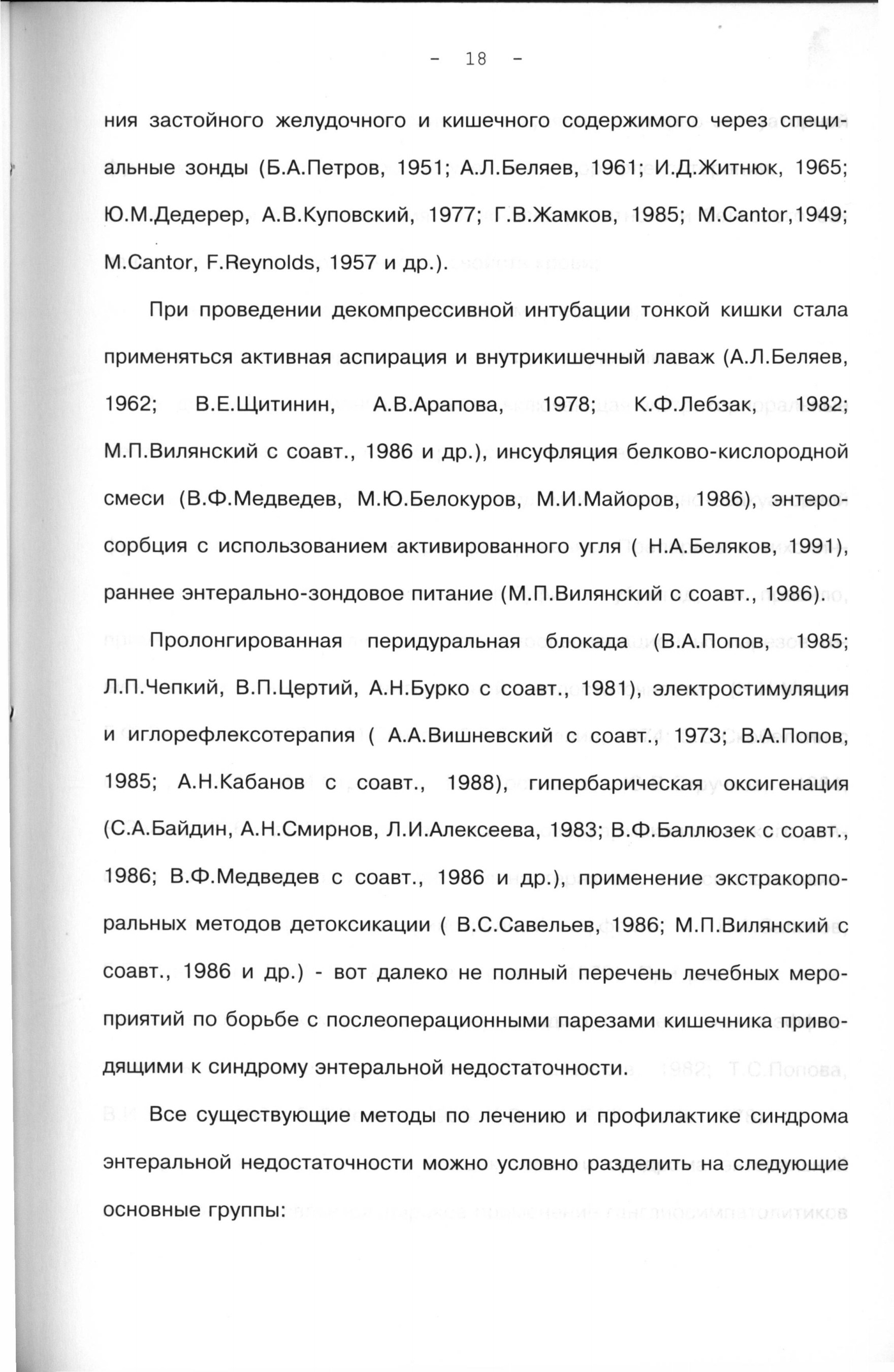 - 18 -

ния застойного желудочного и кишечного содержимого через специальные зонды (Б.А.Петров, 1951; А.Л.Беляев, 1961; И.Д.Житнюк, 1965; Ю.М.Дедерер, А.В.Куповский, 1977; Г.В.Жамков, 1985; M.Cantor,1949; M.Cantor, F.Reynolds, 1957 и др.).

При проведении декомпрессивной интубации тонкой кишки стала применяться активная аспирация и внутрикишечный лаваж (А.Л.Беляев, 1962; В.Е.Щитинин, А.В.Арапова, 1978; К.Ф.Лебзак, 1982; М.П.Вилянский с соавт., 1986 и др.), инсуфляция белково-кислородной смеси (В.Ф.Медведев, М.Ю.Белокуров, М.И.Майоров, 1986), энтеросорбция с использованием активированного угля ( Н.А.Беляков, 1991), раннее энтерально-зондовое питание (М.П.Вилянский с соавт., 1986).

Пролонгированная перидуральная блокада (В.А.Попов, 1985; Л.П.Чепкий, В.П.Цертий, А.Н.Бурко с соавт., 1981), электростимуляция и иглорефлексотерапия ( А.А.Вишневский с соавт., 1973; В.А.Попов, 1985; А.Н.Кабанов с соавт., 1988), гипербарическая оксигенация (С.А.Байдин, А.Н.Смирнов, Л.И.Алексеева, 1983; В.Ф.Баллюзек с соавт., 1986; В.Ф.Медведев с соавт., 1986 и др.), применение экстракорпоральных методов детоксикации ( В.С.Савельев, 1986; М.П.Вилянский с соавт., 1986 и др.) - вот далеко не полный перечень лечебных мероприятий по борьбе с послеоперационными парезами кишечника приводящими к синдрому энтеральной недостаточности.

Все существующие методы по лечению и профилактике синдрома энтеральной недостаточности можно условно разделить на следующие основные группы: